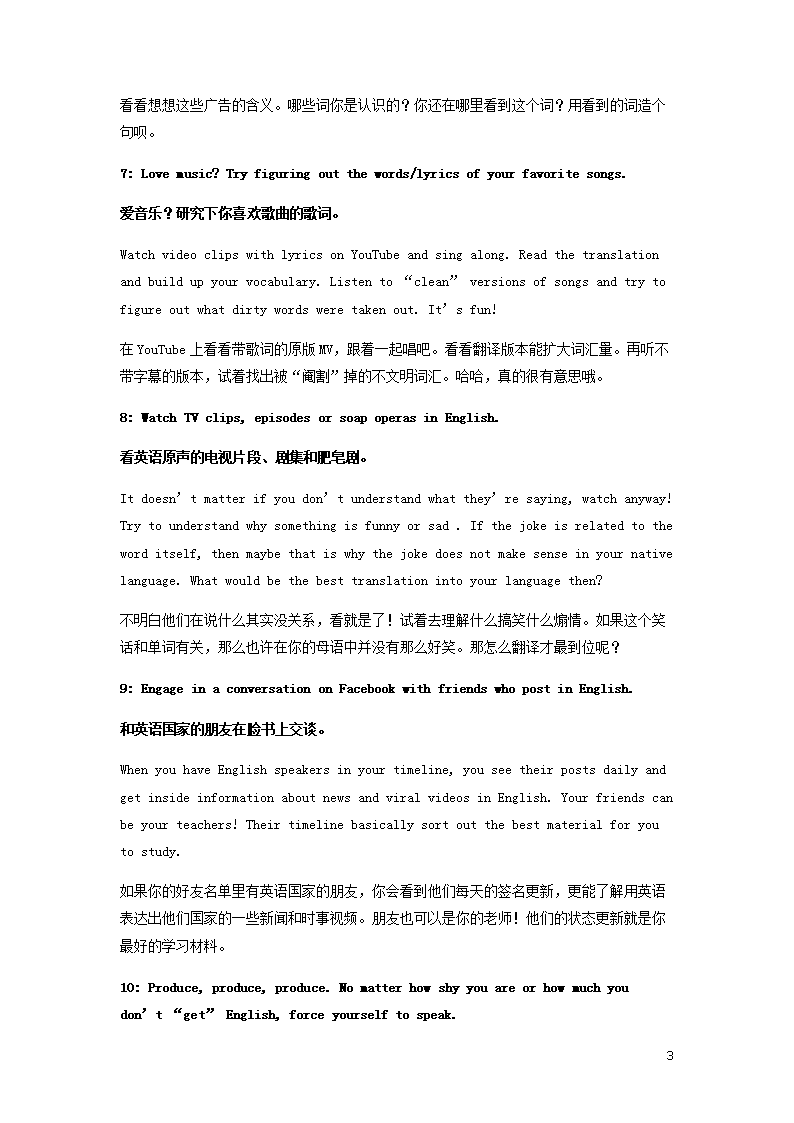 看看想想这些广告的含义。哪些词你是认识的？你还在哪里看到这个词？用看到的词造个句呗。

7: Love music? Try figuring out the words/lyrics of your favorite songs.

爱音乐？研究下你喜欢歌曲的歌词。

Watch video clips with lyrics on YouTube and sing along. Read the translation and build up your vocabulary. Listen to “clean” versions of songs and try to figure out what dirty words were taken out. It’s fun!

在 YouTube 上看看带歌词的原版 MV，跟着一起唱吧。看看翻译版本能扩大词汇量。再听不带字幕的版本，试着找出被“阉割”掉的不文明词汇。哈哈，真的很有意思哦。

8: Watch TV clips, episodes or soap operas in English.

看英语原声的电视片段、剧集和肥皂剧。

It doesn’t matter if you don’t understand what they’re saying, watch anyway! Try to understand why something is funny or sad . If the joke is related to the word itself, then maybe that is why the joke does not make sense in your native language. What would be the best translation into your language then?

不明白他们在说什么其实没关系，看就是了！试着去理解什么搞笑什么煽情。如果这个笑话和单词有关，那么也许在你的母语中并没有那么好笑。那怎么翻译才最到位呢？

9: Engage in a conversation on Facebook with friends who post in English.

和英语国家的朋友在脸书上交谈。

When you have English speakers in your timeline, you see their posts daily and get inside information about news and viral videos in English. Your friends can be your teachers! Their timeline basically sort out the best material for you to study.

如果你的好友名单里有英语国家的朋友，你会看到他们每天的签名更新，更能了解用英语表达出他们国家的一些新闻和时事视频。朋友也可以是你的老师！他们的状态更新就是你最好的学习材料。

10: Produce, produce, produce. No matter how shy you are or how much you don’t “get” English, force yourself to speak.

3